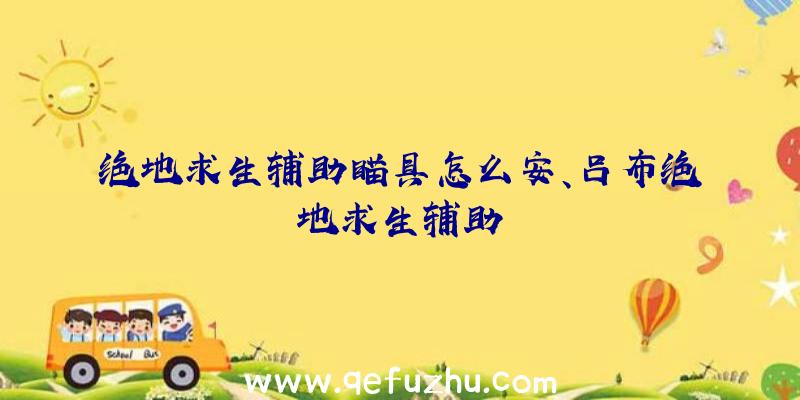 绝地求生辅助瞄具怎么安、吕布绝地求生辅助

School Bus

www.qefuzhu.com